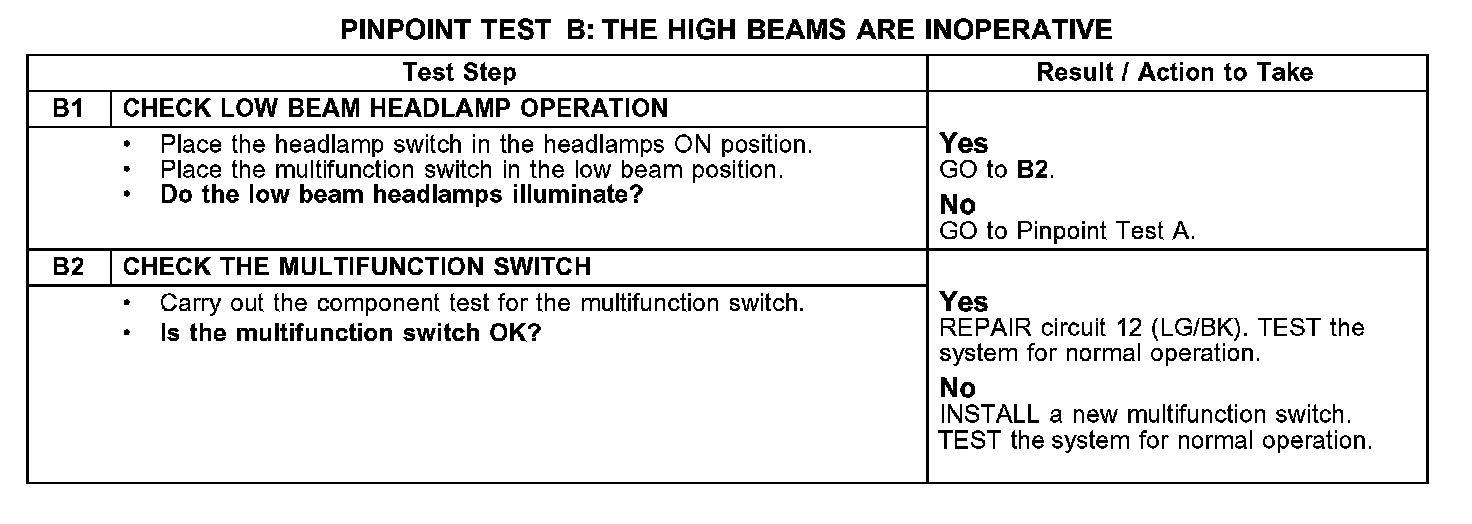 PINPOINT TEST B: THE HIGH BEAMS ARE INOPERATIVE

| Test Step | | Result / Action to Take |
|---|---|---|
| B1 | CHECK LOW BEAM HEADLAMP OPERATION | |
| | • Place the headlamp switch in the headlamps ON position. • Place the multifunction switch in the low beam position. • Do the low beam headlamps illuminate? | Yes GO to B2. No GO to Pinpoint Test A. |
| B2 | CHECK THE MULTIFUNCTION SWITCH | |
| | • Carry out the component test for the multifunction switch. • Is the multifunction switch OK? | Yes REPAIR circuit 12 (LG/BK). TEST the system for normal operation. No INSTALL a new multifunction switch. TEST the system for normal operation. |